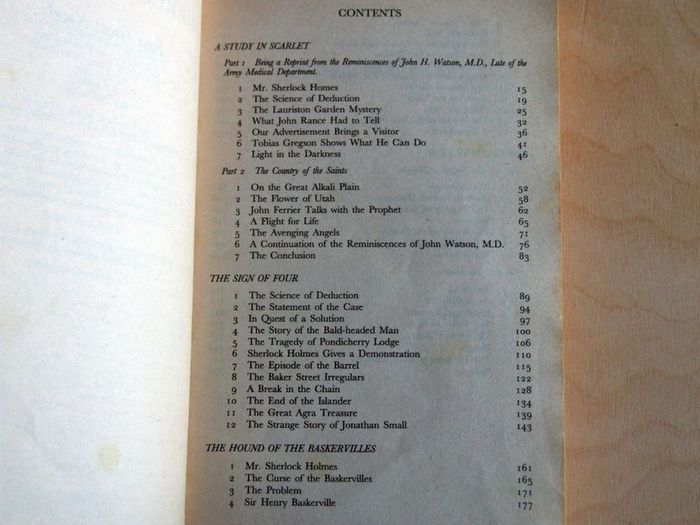 CONTENTS

A STUDY IN SCARLET

Part 1 Being a Reprint from the Reminiscences of John H. Watson, M.D., Late of the Army Medical Department.

1 Mr. Sherlock Homes 15
2 The Science of Deduction 19
3 The Lauriston Garden Mystery 25
4 What John Rance Had to Tell 32
5 Our Advertisement Brings a Visitor 36
6 Tobias Gregson Shows What He Can Do 41
7 Light in the Darkness 46

Part 2 The Country of the Saints

1 On the Great Alkali Plain 52
2 The Flower of Utah 58
3 John Ferrier Talks with the Prophet 62
4 A Flight for Life 65
5 The Avenging Angels 71
6 A Continuation of the Reminiscences of John Watson, M.D. 76
7 The Conclusion 83

THE SIGN OF FOUR

1 The Science of Deduction 89
2 The Statement of the Case 94
3 In Quest of a Solution 97
4 The Story of the Bald-headed Man 100
5 The Tragedy of Pondicherry Lodge 106
6 Sherlock Holmes Gives a Demonstration 110
7 The Episode of the Barrel 115
8 The Baker Street Irregulars 122
9 A Break in the Chain 128
10 The End of the Islander 134
11 The Great Agra Treasure 139
12 The Strange Story of Jonathan Small 143

THE HOUND OF THE BASKERVILLES

1 Mr. Sherlock Holmes 161
2 The Curse of the Baskervilles 165
3 The Problem 171
4 Sir Henry Baskerville 177